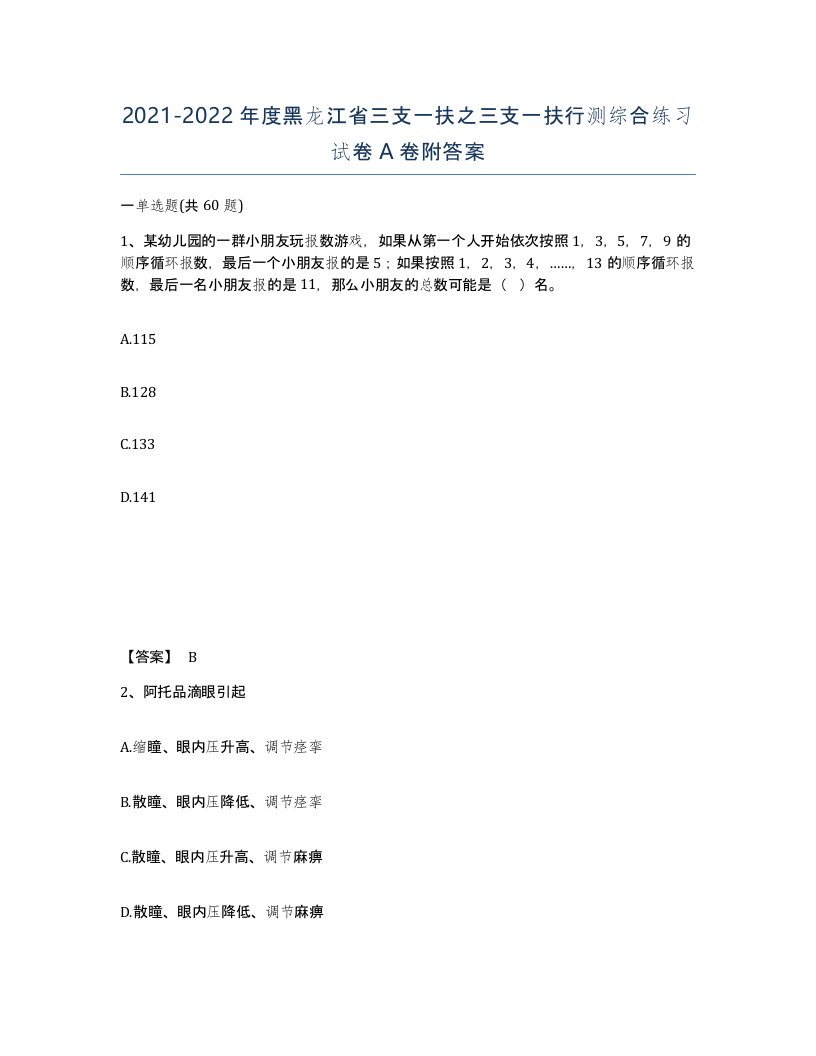 2021-2022年度黑龙江省三支一扶之三支一扶行测综合练习试卷A卷附答案

一单选题(共60题)

1、某幼儿园的一群小朋友玩报数游戏，如果从第一个人开始依次按照1，3，5，7，9的顺序循环报数，最后一个小朋友报的是5；如果按照1，2，3，4，……，13的顺序循环报数，最后一名小朋友报的是11，那么小朋友的总数可能是（ ）名。

A.115

B.128

C.133

D.141

【答案】 B

2、阿托品滴眼引起

A.缩瞳、眼内压升高、调节痉挛

B.散瞳、眼内压降低、调节痉挛

C.散瞳、眼内压升高、调节麻痹

D.散瞳、眼内压降低、调节麻痹